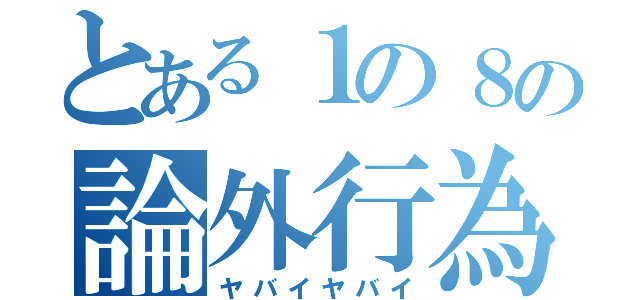 とある１の８の
論外行為
ヤバイヤバイ